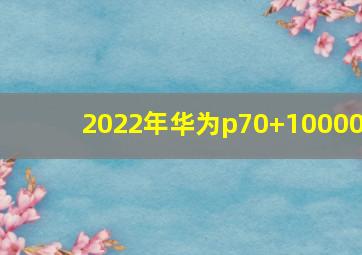 2022年华为p70+10000